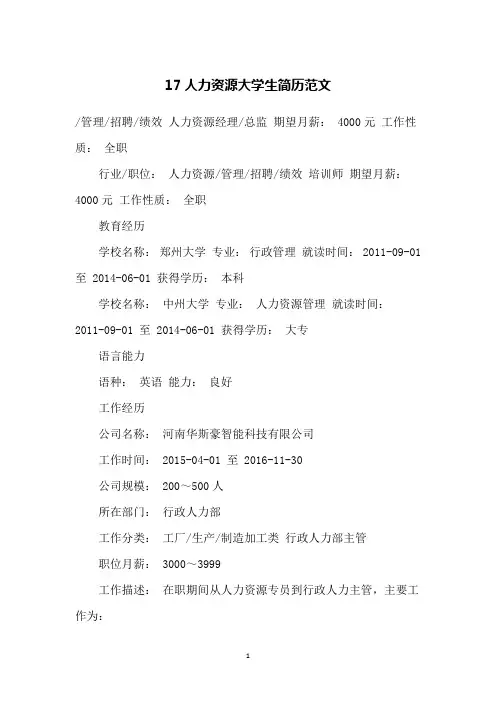 17 人力资源大学生简历范文

/管理/招聘/绩效 人力资源经理/总监 期望月薪： 4000 元 工作性质： 全职

行业/职位： 人力资源/管理/招聘/绩效 培训师 期望月薪： 4000 元 工作性质： 全职

教育经历

学校名称： 郑州大学 专业： 行政管理 就读时间： 2011-09-01 至 2014-06-01 获得学历： 本科

学校名称： 中州大学 专业： 人力资源管理 就读时间： 2011-09-01 至 2014-06-01 获得学历： 大专

语言能力

语种： 英语 能力： 良好

工作经历

公司名称： 河南华斯豪智能科技有限公司

工作时间： 2015-04-01 至 2016-11-30

公司规模： 200～500 人

所在部门： 行政人力部

工作分类： 工厂/生产/制造加工类 行政人力部主管

职位月薪： 3000～3999

工作描述： 在职期间从人力资源专员到行政人力主管，主要工作为：

1